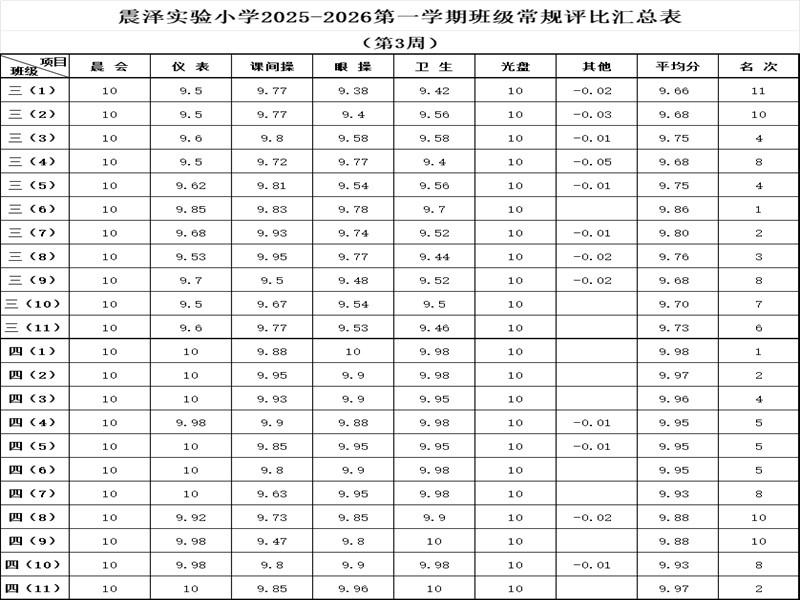 震泽实验小学2025-2026第一学期班级常规评比汇总表

（第3周）

| 项目 班级 | 晨 会 | 仪 表 | 课间操 | 眼 操 | 卫 生 | 光盘 | 其他 | 平均分 | 名 次 |
|---|---|---|---|---|---|---|---|---|---|
| 三（1） | 10 | 9.5 | 9.77 | 9.38 | 9.42 | 10 | -0.02 | 9.66 | 11 |
| 三（2） | 10 | 9.5 | 9.77 | 9.4 | 9.56 | 10 | -0.03 | 9.68 | 10 |
| 三（3） | 10 | 9.6 | 9.8 | 9.58 | 9.58 | 10 | -0.01 | 9.75 | 4 |
| 三（4） | 10 | 9.5 | 9.72 | 9.77 | 9.4 | 10 | -0.05 | 9.68 | 8 |
| 三（5） | 10 | 9.62 | 9.81 | 9.54 | 9.56 | 10 | -0.01 | 9.75 | 4 |
| 三（6） | 10 | 9.85 | 9.83 | 9.78 | 9.7 | 10 |  | 9.86 | 1 |
| 三（7） | 10 | 9.68 | 9.93 | 9.74 | 9.52 | 10 | -0.01 | 9.80 | 2 |
| 三（8） | 10 | 9.53 | 9.95 | 9.77 | 9.44 | 10 | -0.02 | 9.76 | 3 |
| 三（9） | 10 | 9.7 | 9.5 | 9.48 | 9.52 | 10 | -0.02 | 9.68 | 8 |
| 三（10） | 10 | 9.5 | 9.67 | 9.54 | 9.5 | 10 |  | 9.70 | 7 |
| 三（11） | 10 | 9.6 | 9.77 | 9.53 | 9.46 | 10 |  | 9.73 | 6 |
| 四（1） | 10 | 10 | 9.88 | 10 | 9.98 | 10 |  | 9.98 | 1 |
| 四（2） | 10 | 10 | 9.95 | 9.9 | 9.98 | 10 |  | 9.97 | 2 |
| 四（3） | 10 | 10 | 9.93 | 9.9 | 9.95 | 10 |  | 9.96 | 4 |
| 四（4） | 10 | 9.98 | 9.9 | 9.88 | 9.98 | 10 | -0.01 | 9.95 | 5 |
| 四（5） | 10 | 10 | 9.85 | 9.95 | 9.95 | 10 | -0.01 | 9.95 | 5 |
| 四（6） | 10 | 10 | 9.8 | 9.9 | 9.98 | 10 |  | 9.95 | 5 |
| 四（7） | 10 | 10 | 9.63 | 9.95 | 9.98 | 10 |  | 9.93 | 8 |
| 四（8） | 10 | 9.92 | 9.73 | 9.85 | 9.9 | 10 | -0.02 | 9.88 | 10 |
| 四（9） | 10 | 9.98 | 9.47 | 9.8 | 10 | 10 |  | 9.88 | 10 |
| 四（10） | 10 | 9.98 | 9.8 | 9.9 | 9.98 | 10 | -0.01 | 9.93 | 8 |
| 四（11） | 10 | 10 | 9.85 | 9.96 | 10 | 10 |  | 9.97 | 2 |